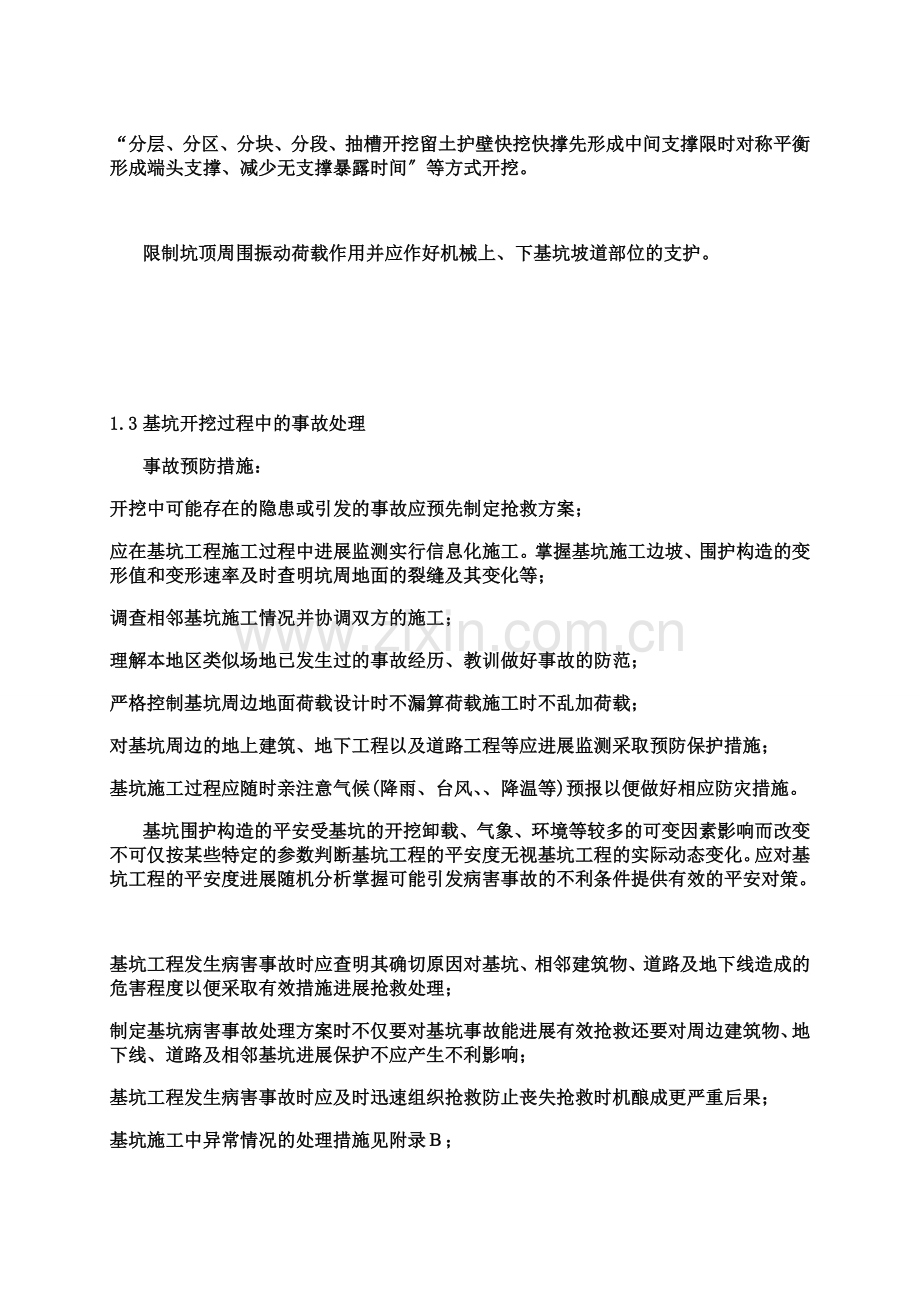 “分层、分区、分块、分段、抽槽开挖留土护壁快挖快撑先形成中间支撑限时对称平衡形成端头支撑、减少无支撑暴露时间”等方式开挖。

限制坑顶周围振动荷载作用并应作好机械上、下基坑坡道部位的支护。

1.3基坑开挖过程中的事故处理

事故预防措施：

开挖中可能存在的隐患或引发的事故应预先制定抢救方案；

应在基坑工程施工过程中进展监测实行信息化施工。掌握基坑施工边坡、围护构造的变形值和变形速率及时查明坑周地面的裂缝及其变化等；

调查相邻基坑施工情况并协调双方的施工；

理解本地区类似场地已发生过的事故经历、教训做好事故的防范；

严格控制基坑周边地面荷载设计时不漏算荷载施工时不乱加荷载；

对基坑周边的地上建筑、地下工程以及道路工程等应进展监测采取预防保护措施；

基坑施工过程应随时亲注意气候(降雨、台风、、降温等)预报以便做好相应防灾措施。

基坑围护构造的平安受基坑的开挖卸载、气象、环境等较多的可变因素影响而改变不可仅按某些特定的参数判断基坑工程的平安度无视基坑工程的实际动态变化。应对基坑工程的平安度进展随机分析掌握可能引发病害事故的不利条件提供有效的平安对策。

基坑工程发生病害事故时应查明其确切原因对基坑、相邻建筑物、道路及地下线造成的危害程度以便采取有效措施进展抢救处理；

制定基坑病害事故处理方案时不仅要对基坑事故能进展有效抢救还要对周边建筑物、地下线、道路及相邻基坑进展保护不应产生不利影响；

基坑工程发生病害事故时应及时迅速组织抢救防止丧失抢救时机酿成更严重后果；

基坑施工中异常情况的处理措施见附录B；

www.zixin.com.cn